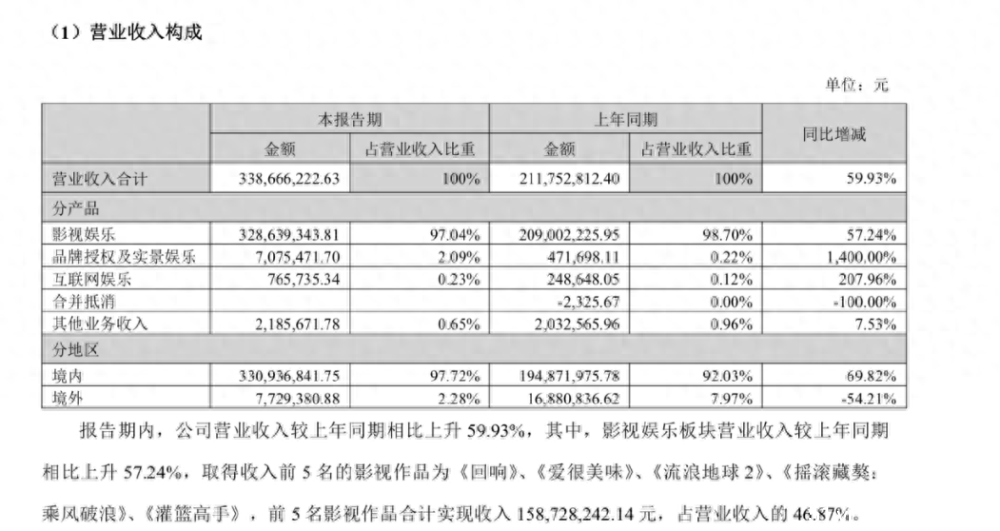 （1）营业收入构成

单位：元

| | 本报告期 | | 上年同期 | | 同比增减 |
|---|---|---|---|---|---|
| | 金额 | 占营业收入比重 | 金额 | 占营业收入比重 | |
| 营业收入合计 | 338,666,222.63 | 100% | 211,752,812.40 | 100% | 59.93% |
| 分产品 | | | | | |
| 影视娱乐 | 328,639,343.81 | 97.04% | 209,002,225.95 | 98.70% | 57.24% |
| 品牌授权及实景娱乐 | 7,075,471.70 | 2.09% | 471,698.11 | 0.22% | 1,400.00% |
| 互联网娱乐 | 765,735.34 | 0.23% | 248,648.05 | 0.12% | 207.96% |
| 合并抵消 | | | -2,325.67 | 0.00% | -100.00% |
| 其他业务收入 | 2,185,671.78 | 0.65% | 2,032,565.96 | 0.96% | 7.53% |
| 分地区 | | | | | |
| 境内 | 330,936,841.75 | 97.72% | 194,871,975.78 | 92.03% | 69.82% |
| 境外 | 7,729,380.88 | 2.28% | 16,880,836.62 | 7.97% | -54.21% |

报告期内，公司营业收入较上年同期相比上升 59.93%，其中，影视娱乐板块营业收入较上年同期相比上升 57.24%，取得收入前 5 名的影视作品为《回响》、《爱很美味》、《流浪地球 2》、《摇滚藏獒：乘风破浪》、《灌篮高手》，前 5 名影视作品合计实现收入 158,728,242.14 元，占营业收入的 46.87%。